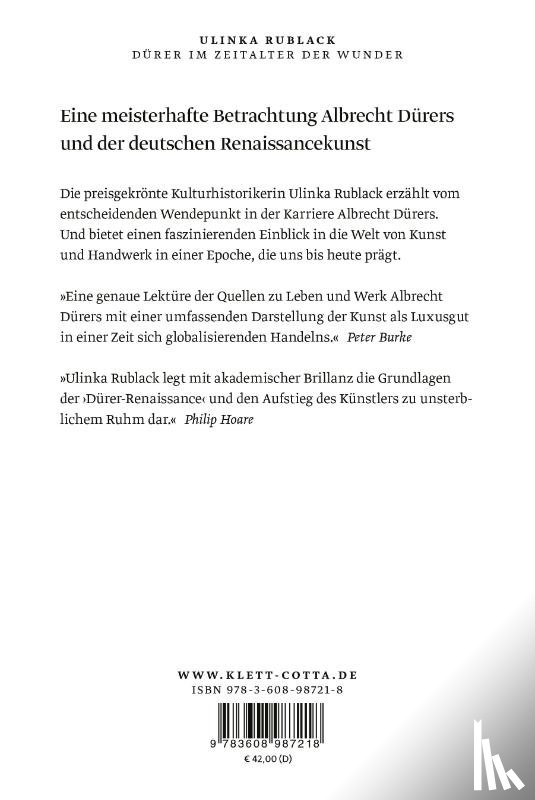 ULINKA RUBLACK
DÜRER IM ZEITALTER DER WUNDER

Eine meisterhafte Betrachtung Albrecht Dürers und der deutschen Renaissancekunst

Die preisgekrönte Kulturhistorikerin Ulinka Rublack erzählt vom entscheidenden Wendepunkt in der Karriere Albrecht Dürers. Und bietet einen faszinierenden Einblick in die Welt von Kunst und Handwerk in einer Epoche, die uns bis heute prägt.

»Eine genaue Lektüre der Quellen zu Leben und Werk Albrecht Dürers mit einer umfassenden Darstellung der Kunst als Luxusgut in einer Zeit sich globalisierenden Handelns.« Peter Burke

»Ulinka Rublack legt mit akademischer Brillanz die Grundlagen der ›Dürer-Renaissance‹ und den Aufstieg des Künstlers zu unsterblichem Ruhm dar.« Philip Hoare

WWW.KLETT-COTTA.DE
ISBN 978-3-608-98721-8

9 783608 987218
€ 42,00 (D)